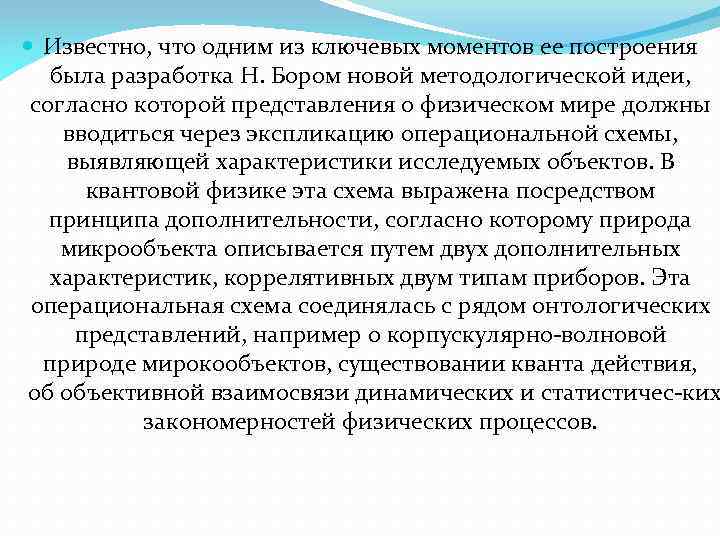 Известно, что одним из ключевых моментов ее построения была разработка Н. Бором новой методологической идеи, согласно которой представления о физическом мире должны вводиться через экспликацию операциональной схемы, выявляющей характеристики исследуемых объектов. В квантовой физике эта схема выражена посредством принципа дополнительности, согласно которому природа микрообъекта описывается путем двух дополнительных характеристик, коррелятивных двум типам приборов. Эта операциональная схема соединялась с рядом онтологических представлений, например о корпускулярно-волновой природе мирокообъектов, существовании кванта действия, об объективной взаимосвязи динамических и статистичес-ких закономерностей физических процессов.